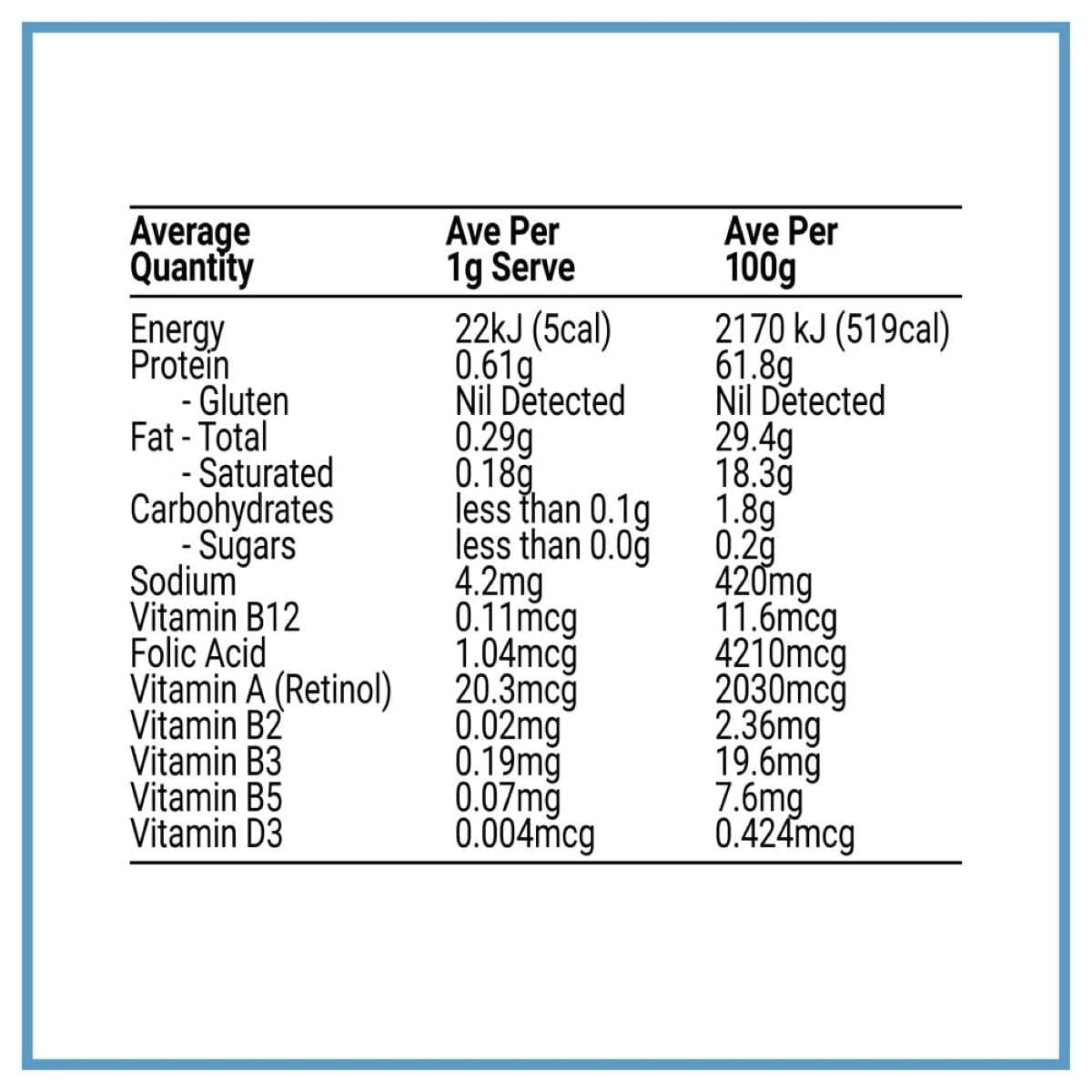 | Average Quantity | Ave Per 1g Serve | Ave Per 100g |
|---|---|---|
| Energy | 22kJ (5cal) | 2170 kJ (519cal) |
| Protein | 0.61g | 61.8g |
| - Gluten | Nil Detected | Nil Detected |
| Fat - Total | 0.29g | 29.4g |
| - Saturated | 0.18g | 18.3g |
| Carbohydrates | less than 0.1g | 1.8g |
| - Sugars | less than 0.0g | 0.2g |
| Sodium | 4.2mg | 420mg |
| Vitamin B12 | 0.11mcg | 11.6mcg |
| Folic Acid | 1.04mcg | 4210mcg |
| Vitamin A (Retinol) | 20.3mcg | 2030mcg |
| Vitamin B2 | 0.02mg | 2.36mg |
| Vitamin B3 | 0.19mg | 19.6mg |
| Vitamin B5 | 0.07mg | 7.6mg |
| Vitamin D3 | 0.004mcg | 0.424mcg |